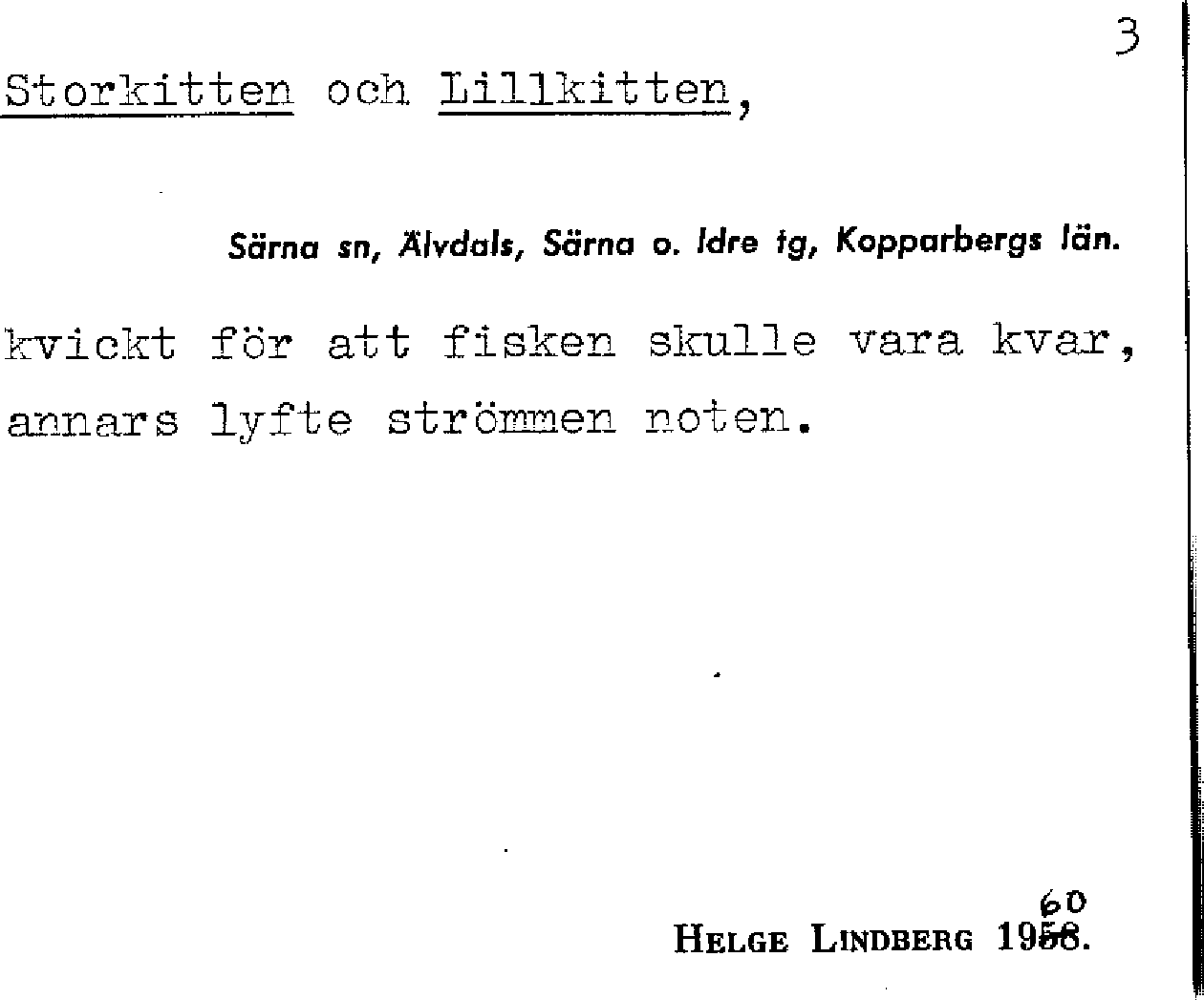 3

Storkitten och Lillkitten,

Särna sn, Älvdals, Särna o. Idre tg, Kopparbergs län.

kvickt för att fisken skulle vara kvar, annars lyfte strömmen noten.

60
HELGE LINDBERG 1958.